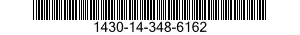 1430-14-348-6162